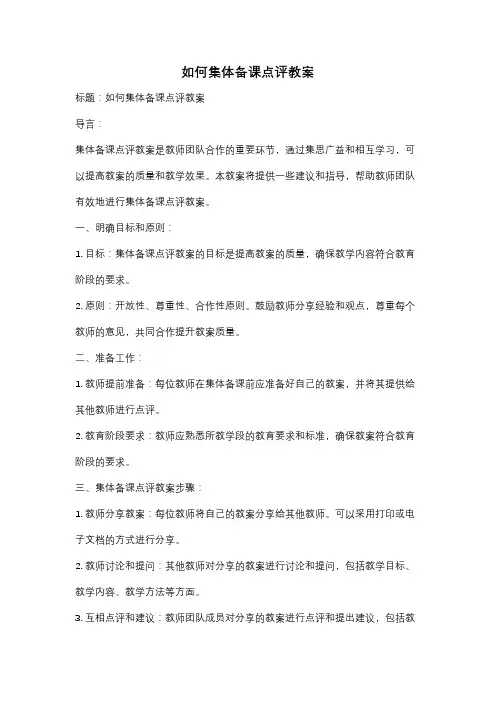 如何集体备课点评教案

标题：如何集体备课点评教案

导言：

集体备课点评教案是教师团队合作的重要环节，通过集思广益和相互学习，可以提高教案的质量和教学效果。本教案将提供一些建议和指导，帮助教师团队有效地进行集体备课点评教案。

一、明确目标和原则：

1. 目标：集体备课点评教案的目标是提高教案的质量，确保教学内容符合教育阶段的要求。

2. 原则：开放性、尊重性、合作性原则。鼓励教师分享经验和观点，尊重每个教师的意见，共同合作提升教案质量。

二、准备工作：

1. 教师提前准备：每位教师在集体备课前应准备好自己的教案，并将其提供给其他教师进行点评。

2. 教育阶段要求：教师应熟悉所教学段的教育要求和标准，确保教案符合教育阶段的要求。

三、集体备课点评教案步骤：

1. 教师分享教案：每位教师将自己的教案分享给其他教师。可以采用打印或电子文档的方式进行分享。

2. 教师讨论和提问：其他教师对分享的教案进行讨论和提问，包括教学目标、教学内容、教学方法等方面。

3. 互相点评和建议：教师团队成员对分享的教案进行点评和提出建议，包括教